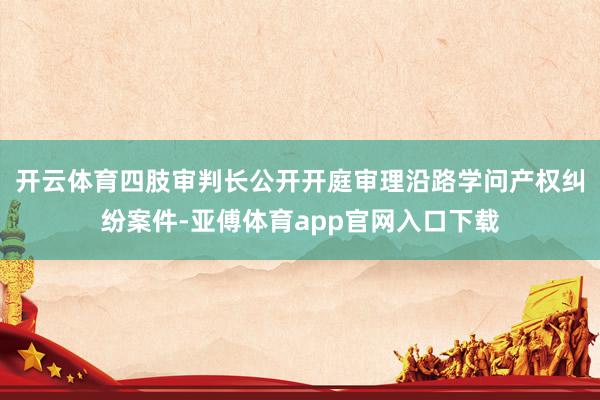 开云体育四肢审判长公开开庭审理沿路学问产权纠纷案件-亚傅体育app官网入口下载